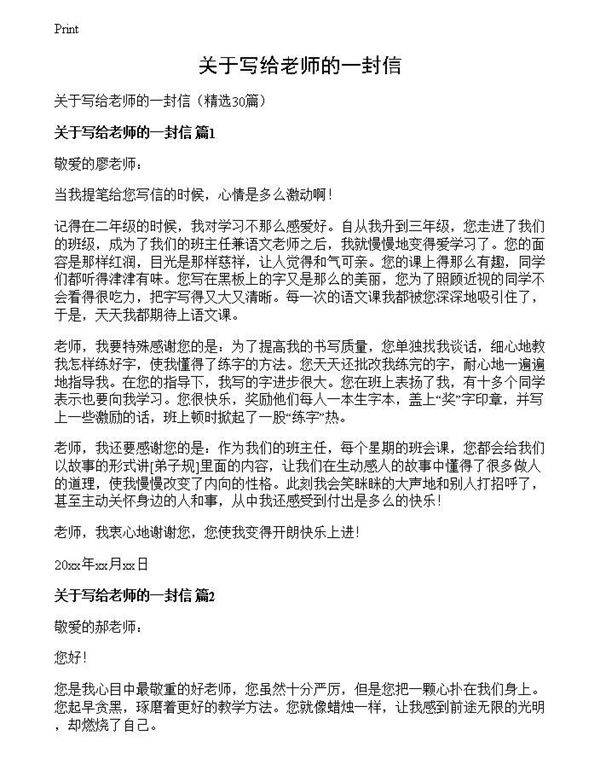 Print

关于写给老师的一封信

关于写给老师的一封信（精选30篇）

关于写给老师的一封信 篇1

敬爱的廖老师：

当我提笔给您写信的时候，心情是多么激动啊！

记得在二年级的时候，我对学习不那么感爱好。自从我升到三年级，您走进了我们的班级，成为了我们的班主任兼语文老师之后，我就慢慢地变得爱学习了。您的面容是那样红润，目光是那样慈祥，让人觉得和气可亲。您的课上得那么有趣，同学们都听得津津有味。您写在黑板上的字又是那么的美丽，您为了照顾近视的同学不会看得很吃力，把字写得又大又清晰。每一次的语文课我都被您深深地吸引住了，于是，天天我都期待上语文课。

老师，我要特殊感谢您的是：为了提高我的书写质量，您单独找我谈话，细心地教我怎样练好字，使我懂得了练字的方法。您天天还批改我练完的字，耐心地一遍遍地指导我。在您的指导下，我写的字进步很大。您在班上表扬了我，有十多个同学表示也要向我学习。您很快乐，奖励他们每人一本生字本，盖上“奖”字印章，并写上一些激励的话，班上顿时掀起了一股“练字”热。

老师，我还要感谢您的是：作为我们的班主任，每个星期的班会课，您都会给我们以故事的形式讲[弟子规]里面的内容，让我们在生动感人的故事中懂得了很多做人的道理，使我慢慢改变了内向的性格。此刻我会笑眯眯的大声地和别人打招呼了，甚至主动关怀身边的人和事，从中我还感受到付出是多么的快乐！

老师，我衷心地谢谢您，您使我变得开朗快乐上进！

20xx年xx月xx日

关于写给老师的一封信 篇2

敬爱的郝老师：

您好！

您是我心目中最敬重的好老师，您虽然十分严厉，但是您把一颗心扑在我们身上。您起早贪黑，琢磨着更好的教学方法。您就像蜡烛一样，让我感到前途无限的光明，却燃烧了自己。